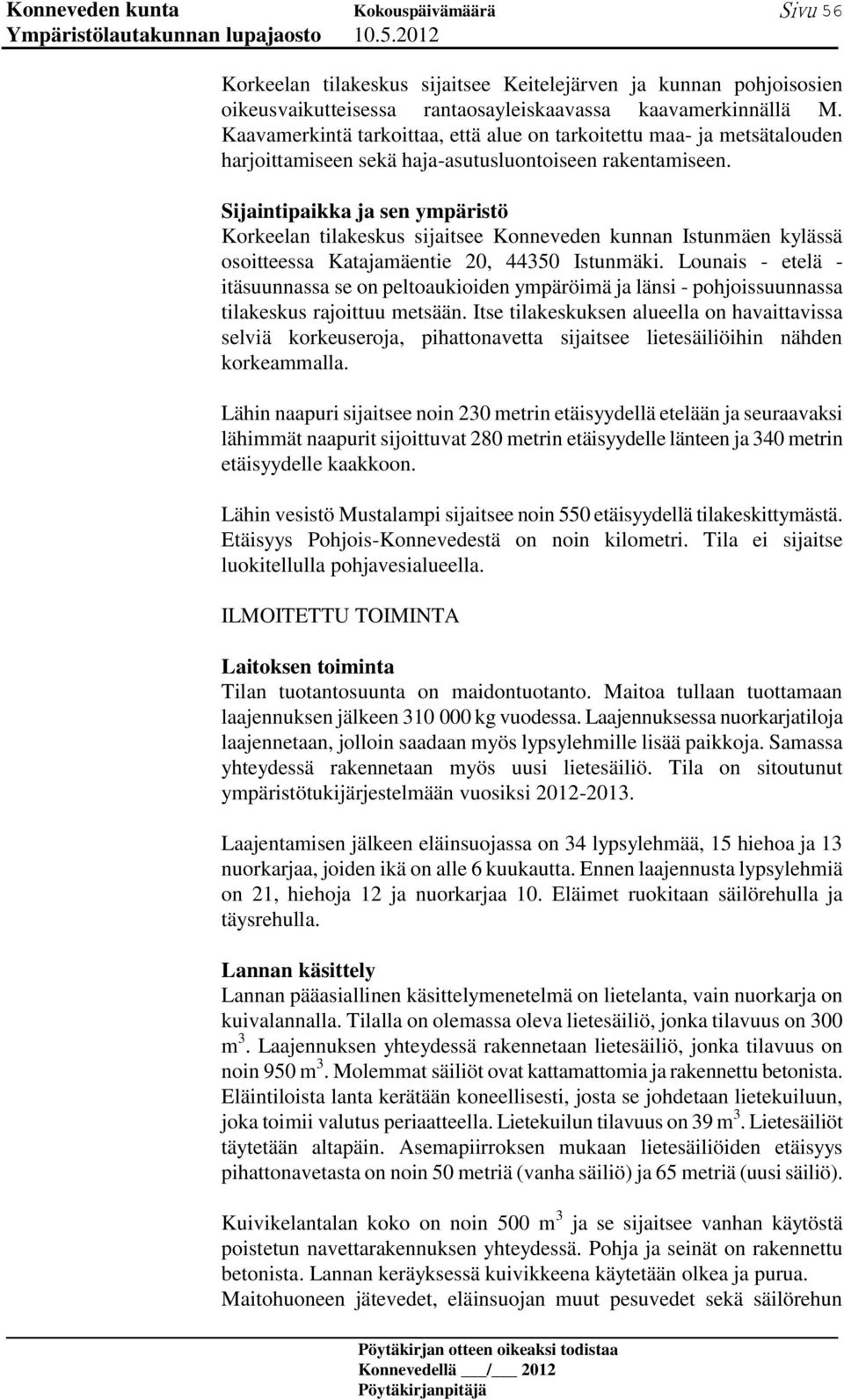 Konneveden kunta Kokouspäivämäärä Sivu 56
Ympäristölautakunnan lupajaosto 10.5.2012

Korkeelan tilakeskus sijaitsee Keitelejärven ja kunnan pohjoisosien oikeusvaikutteisessa rantaosayleiskaavassa kaavamerkinnällä M. Kaavamerkintä tarkoittaa, että alue on tarkoitettu maa- ja metsätalouden harjoittamiseen sekä haja-asutusluontoiseen rakentamiseen.

Sijaintipaikka ja sen ympäristö
Korkeelan tilakeskus sijaitsee Konneveden kunnan Istunmäen kylässä osoitteessa Katajamäentie 20, 44350 Istunmäki. Lounais - etelä - itäsuunnassa se on peltoaukioiden ympäröimä ja länsi - pohjoissuunnassa tilakeskus rajoittuu metsään. Itse tilakeskuksen alueella on havaittavissa selviä korkeuseroja, pihattonavetta sijaitsee lietesäiliöihin nähden korkeammalla.

Lähin naapuri sijaitsee noin 230 metrin etäisyydellä etelään ja seuraavaksi lähimmät naapurit sijoittuvat 280 metrin etäisyydelle länteen ja 340 metrin etäisyydelle kaakkoon.

Lähin vesistö Mustalampi sijaitsee noin 550 etäisyydellä tilakeskittymästä. Etäisyys Pohjois-Konnevedestä on noin kilometri. Tila ei sijaitse luokitellulla pohjavesialueella.

ILMOITETTU TOIMINTA

Laitoksen toiminta
Tilan tuotantosuunta on maidontuotanto. Maitoa tullaan tuottamaan laajennuksen jälkeen 310 000 kg vuodessa. Laajennuksessa nuorkarjatiloja laajennetaan, jolloin saadaan myös lypsylehmille lisää paikkoja. Samassa yhteydessä rakennetaan myös uusi lietesäiliö. Tila on sitoutunut ympäristötukijärjestelmään vuosiksi 2012-2013.

Laajentamisen jälkeen eläinsuojassa on 34 lypsylehmää, 15 hiehoa ja 13 nuorkarjaa, joiden ikä on alle 6 kuukautta. Ennen laajennusta lypsylehmiä on 21, hiehoja 12 ja nuorkarjaa 10. Eläimet ruokitaan säilörehulla ja täysrehulla.

Lannan käsittely
Lannan pääasiallinen käsittelymenetelmä on lietelanta, vain nuorkarja on kuivalannalla. Tilalla on olemassa oleva lietesäiliö, jonka tilavuus on 300 $m^3$. Laajennuksen yhteydessä rakennetaan lietesäiliö, jonka tilavuus on noin 950 $m^3$. Molemmat säiliöt ovat kattamattomia ja rakennettu betonista. Eläintiloista lanta kerätään koneellisesti, josta se johdetaan lietekuiluun, joka toimii valutus periaatteella. Lietekuilun tilavuus on 39 $m^3$. Lietesäiliöt täytetään altapäin. Asemapiirroksen mukaan lietesäiliöiden etäisyys pihattonavetasta on noin 50 metriä (vanha säiliö) ja 65 metriä (uusi säiliö).

Kuivikelantalan koko on noin 500 $m^3$ ja se sijaitsee vanhan käytöstä poistetun navettarakennuksen yhteydessä. Pohja ja seinät on rakennettu betonista. Lannan keräyksessä kuivikkeena käytetään olkea ja purua. Maitohuoneen jätevedet, eläinsuojan muut pesuvedet sekä säilörehun

Pöytäkirjan otteen oikeaksi todistaa
Konnevedellä ___/___ 2012
Pöytäkirjanpitäjä